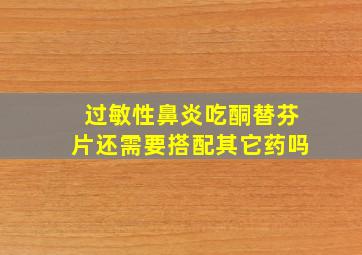 过敏性鼻炎吃酮替芬片还需要搭配其它药吗